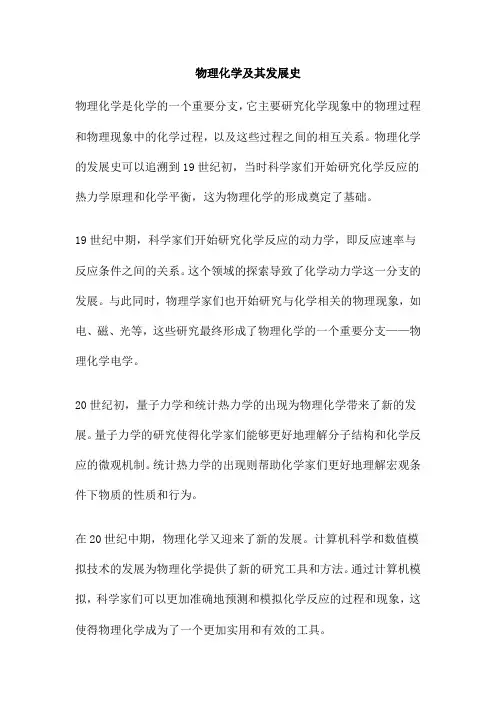 物理化学及其发展史

物理化学是化学的一个重要分支，它主要研究化学现象中的物理过程和物理现象中的化学过程，以及这些过程之间的相互关系。物理化学的发展史可以追溯到19世纪初，当时科学家们开始研究化学反应的热力学原理和化学平衡，这为物理化学的形成奠定了基础。

19世纪中期，科学家们开始研究化学反应的动力学，即反应速率与反应条件之间的关系。这个领域的探索导致了化学动力学这一分支的发展。与此同时，物理学家们也开始研究与化学相关的物理现象，如电、磁、光等，这些研究最终形成了物理化学的一个重要分支——物理化学电学。

20世纪初，量子力学和统计热力学的出现为物理化学带来了新的发展。量子力学的研究使得化学家们能够更好地理解分子结构和化学反应的微观机制。统计热力学的出现则帮助化学家们更好地理解宏观条件下物质的性质和行为。

在20世纪中期，物理化学又迎来了新的发展。计算机科学和数值模拟技术的发展为物理化学提供了新的研究工具和方法。通过计算机模拟，科学家们可以更加准确地预测和模拟化学反应的过程和现象，这使得物理化学成为了一个更加实用和有效的工具。